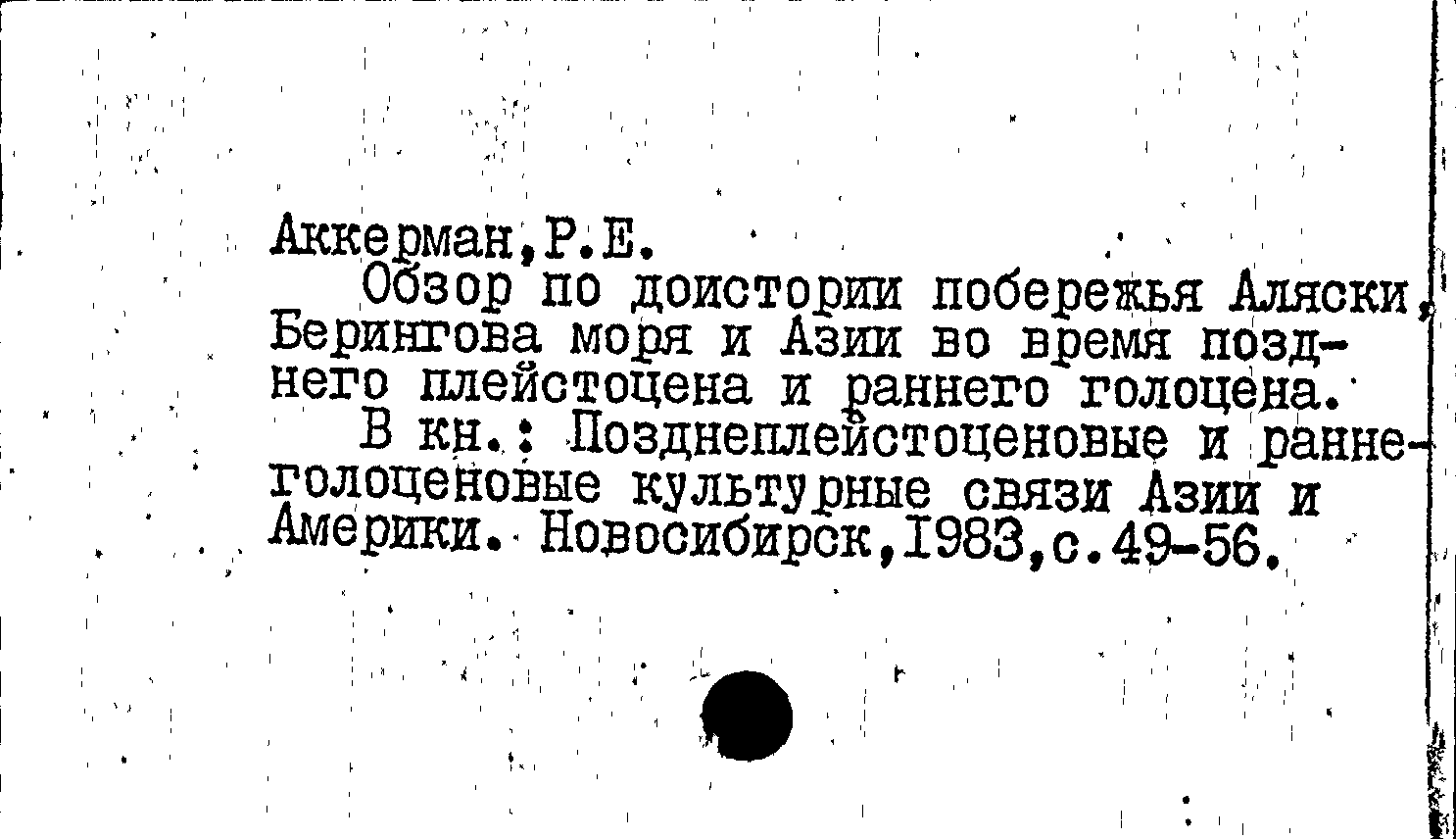 Аккерман,Р.Е.

Обзор по доистории побережья Аляски, Берингова моря и Азии во время позднего плейстоцена и раннего голоцена.

В кн.: Позднеплейстоценовые и раннеголоценовые культурные связи Азии и Америки. Новосибирск,1983,с.49-56.